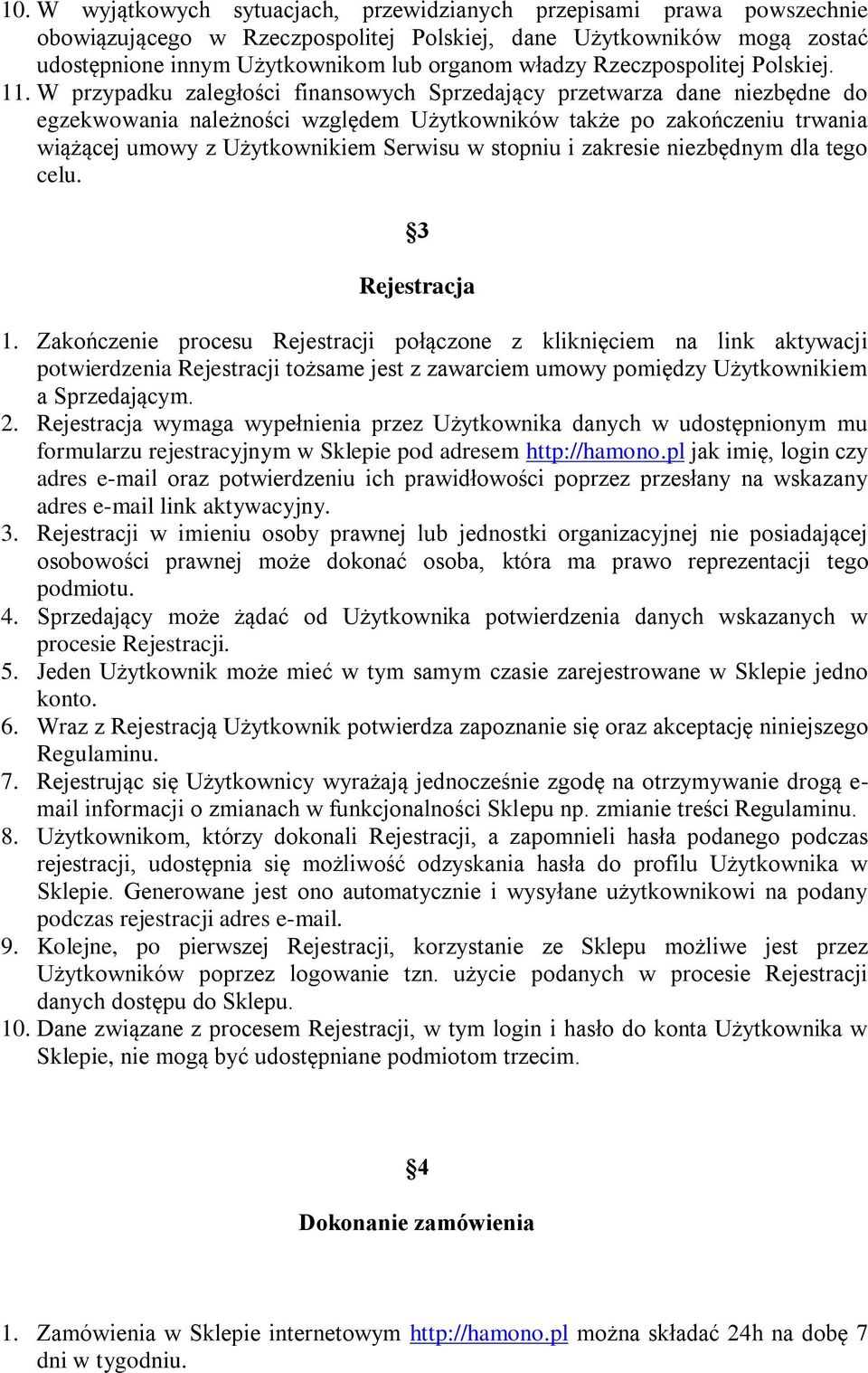 10. W wyjątkowych sytuacjach, przewidzianych przepisami prawa powszechnie obowiązującego w Rzeczpospolitej Polskiej, dane Użytkowników mogą zostać udostępnione innym Użytkownikom lub organom władzy Rzeczpospolitej Polskiej.
11. W przypadku zaległości finansowych Sprzedający przetwarza dane niezbędne do egzekwowania należności względem Użytkowników także po zakończeniu trwania wiążącej umowy z Użytkownikiem Serwisu w stopniu i zakresie niezbędnym dla tego celu.

§3

Rejestracja

1. Zakończenie procesu Rejestracji połączone z kliknięciem na link aktywacji potwierdzenia Rejestracji tożsame jest z zawarciem umowy pomiędzy Użytkownikiem a Sprzedającym.
2. Rejestracja wymaga wypełnienia przez Użytkownika danych w udostępnionym mu formularzu rejestracyjnym w Sklepie pod adresem http://hamono.pl jak imię, login czy adres e-mail oraz potwierdzeniu ich prawidłowości poprzez przesłany na wskazany adres e-mail link aktywacyjny.
3. Rejestracji w imieniu osoby prawnej lub jednostki organizacyjnej nie posiadającej osobowości prawnej może dokonać osoba, która ma prawo reprezentacji tego podmiotu.
4. Sprzedający może żądać od Użytkownika potwierdzenia danych wskazanych w procesie Rejestracji.
5. Jeden Użytkownik może mieć w tym samym czasie zarejestrowane w Sklepie jedno konto.
6. Wraz z Rejestracją Użytkownik potwierdza zapoznanie się oraz akceptację niniejszego Regulaminu.
7. Rejestrując się Użytkownicy wyrażają jednocześnie zgodę na otrzymywanie drogą e-mail informacji o zmianach w funkcjonalności Sklepu np. zmianie treści Regulaminu.
8. Użytkownikom, którzy dokonali Rejestracji, a zapomnieli hasła podanego podczas rejestracji, udostępnia się możliwość odzyskania hasła do profilu Użytkownika w Sklepie. Generowane jest ono automatycznie i wysyłane użytkownikowi na podany podczas rejestracji adres e-mail.
9. Kolejne, po pierwszej Rejestracji, korzystanie ze Sklepu możliwe jest przez Użytkowników poprzez logowanie tzn. użycie podanych w procesie Rejestracji danych dostępu do Sklepu.
10. Dane związane z procesem Rejestracji, w tym login i hasło do konta Użytkownika w Sklepie, nie mogą być udostępniane podmiotom trzecim.

§4

Dokonanie zamówienia

1. Zamówienia w Sklepie internetowym http://hamono.pl można składać 24h na dobę 7 dni w tygodniu.